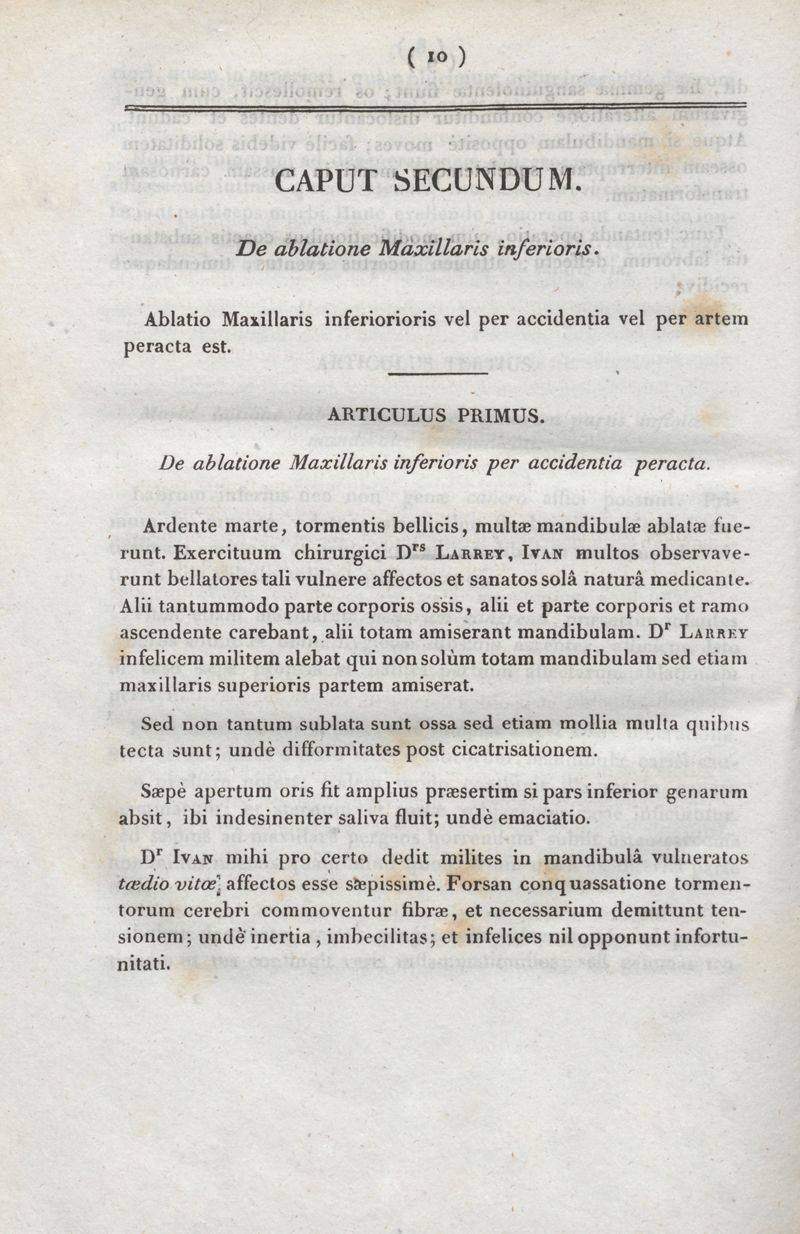 ( 10 )

CAPUT SECUNDUM.

De ablatione Maxillaris inferioris.

Ablatio Maxillaris inferiorioris vel per accidentia vel per artem peracta est.

ARTICULUS PRIMUS.

De ablatione Maxillaris inferioris per accidentia peracta.

Ardente marte, tormentis bellicis, multæ mandibulæ ablatæ fuerunt. Exercituum chirurgici D$^{rs}$ Larrey, Ivan multos observaverunt bellatores tali vulnere affectos et sanatos solâ naturâ medicante. Alii tantummodo parte corporis ossis, alii et parte corporis et ramo ascendente carebant, alii totam amiserant mandibulam. D$^{r}$ Larrey infelicem militem alebat qui non solùm totam mandibulam sed etiam maxillaris superioris partem amiserat.

Sed non tantum sublata sunt ossa sed etiam mollia multa quibus tecta sunt; undè difformitates post cicatrisationem.

Sæpè apertum oris fit amplius præsertim si pars inferior genarum absit, ibi indesinenter saliva fluit; undè emaciatio.

D$^{r}$ Ivan mihi pro certo dedit milites in mandibulâ vulneratos tædio vitæ affectos esse sæpissimè. Forsan conquassatione tormentorum cerebri commoventur fibræ, et necessarium demittunt tensionem; undè inertia, imbecilitas; et infelices nil opponunt infortunitati.